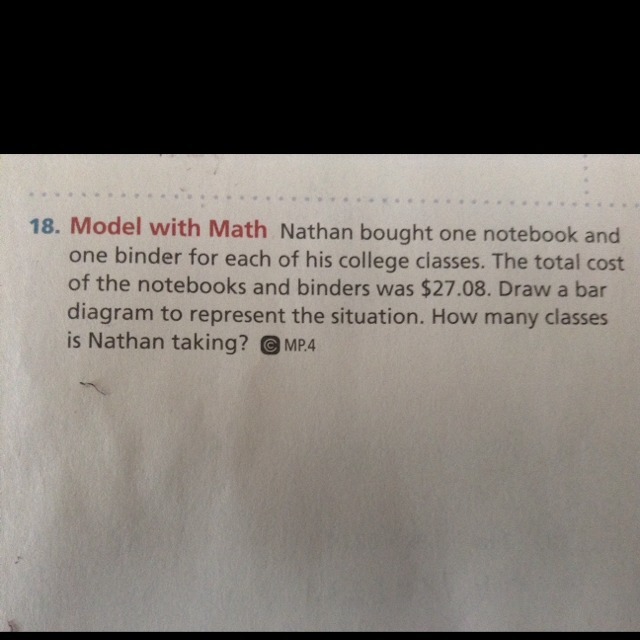 18. Model with Math Nathan bought one notebook and one binder for each of his college classes. The total cost of the notebooks and binders was $27.08. Draw a bar diagram to represent the situation. How many classes is Nathan taking? MP.4